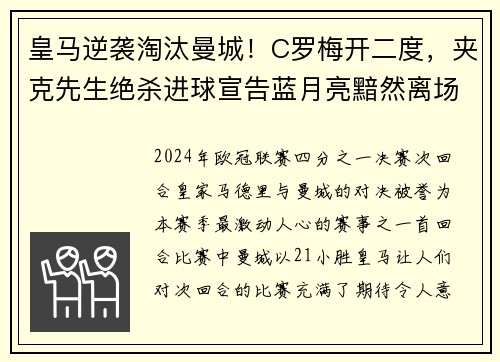 皇马逆袭淘汰曼城！C罗梅开二度，夹克先生绝杀进球宣告蓝月亮黯然离场

2024年欧冠联赛四分之一决赛次回合皇家马德里与曼城的对决被誉为本赛季最激动人心的赛事之一首回合比赛中曼城以21小胜皇马让人们对次回合的比赛充满了期待令人意